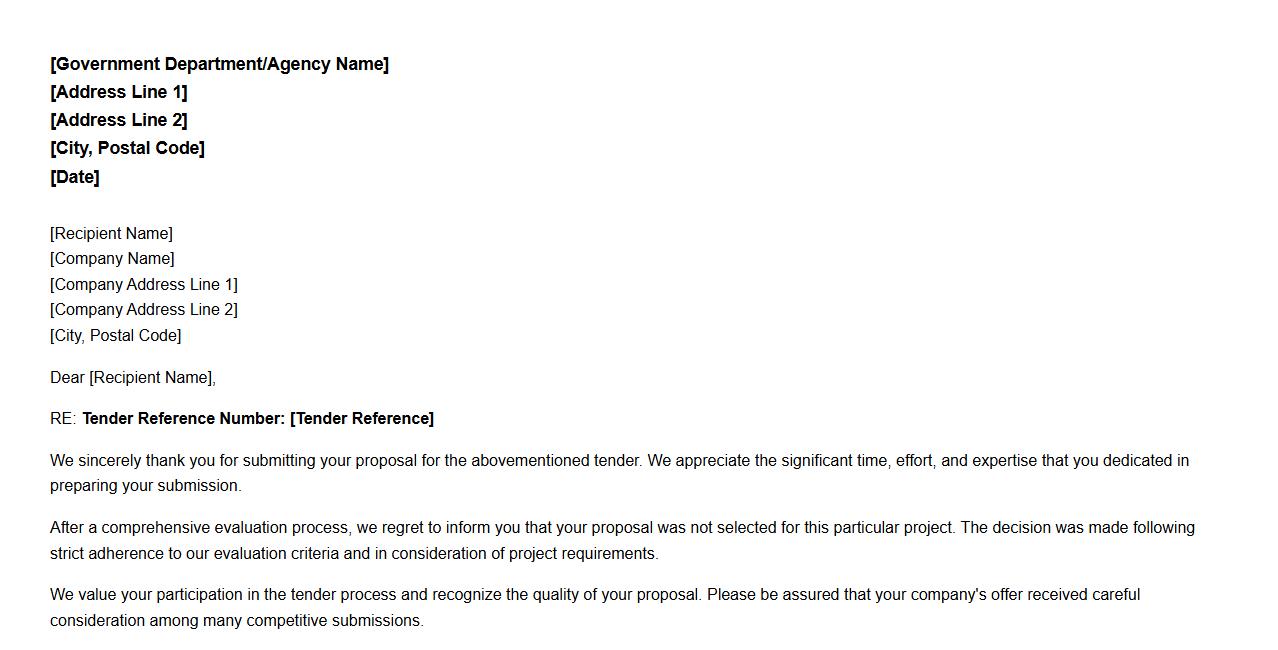 [Government Department/Agency Name]
[Address Line 1]
[Address Line 2]
[City, Postal Code]
[Date]

[Recipient Name]
[Company Name]
[Company Address Line 1]
[Company Address Line 2]
[City, Postal Code]

Dear [Recipient Name],

RE: Tender Reference Number: [Tender Reference]

We sincerely thank you for submitting your proposal for the abovementioned tender. We appreciate the significant time, effort, and expertise that you dedicated in preparing your submission.

After a comprehensive evaluation process, we regret to inform you that your proposal was not selected for this particular project. The decision was made following strict adherence to our evaluation criteria and in consideration of project requirements.

We value your participation in the tender process and recognize the quality of your proposal. Please be assured that your company's offer received careful consideration among many competitive submissions.